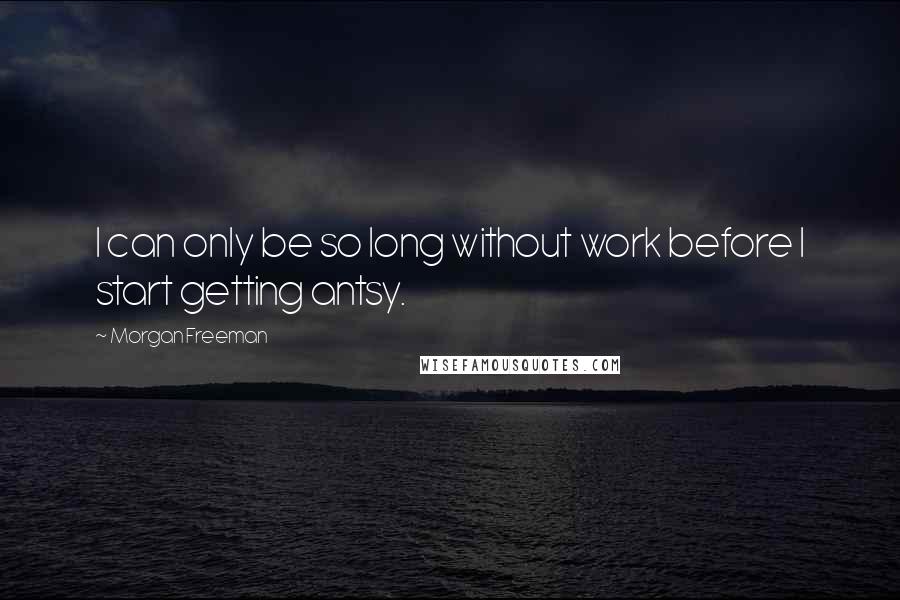 I can only be so long without work before I start getting antsy.

~ Morgan Freeman

WISEFAMOUSQUOTES.COM